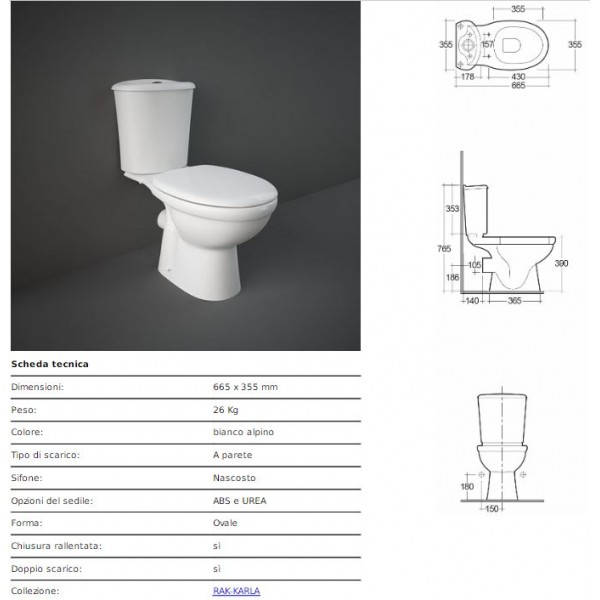 Scheda tecnica

| Dimensioni: | 665 x 355 mm |
|---|---|
| Peso: | 26 Kg |
| Colore: | bianco alpino |
| Tipo di scarico: | A parete |
| Sifone: | Nascosto |
| Opzioni del sedile: | ABS e UREA |
| Forma: | Ovale |
| Chiusura rallentata: | sì |
| Doppio scarico: | sì |
| Collezione: | RAK-KARLA |

355
355
157
355
178
430
665

353
765
105
186
390
140
365

180
150